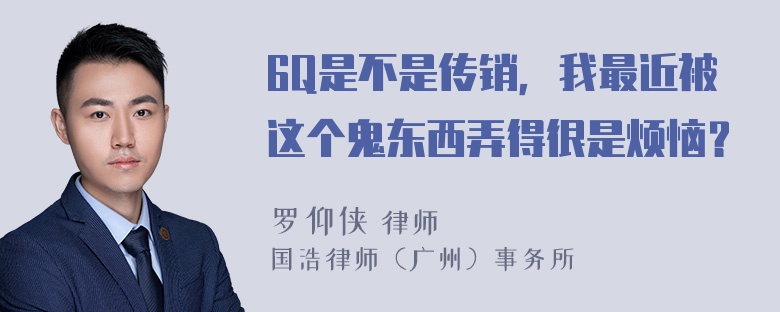 6Q是不是传销，我最近被这个鬼东西弄得很是烦恼？

罗仰侠 律师
国浩律师（广州）事务所